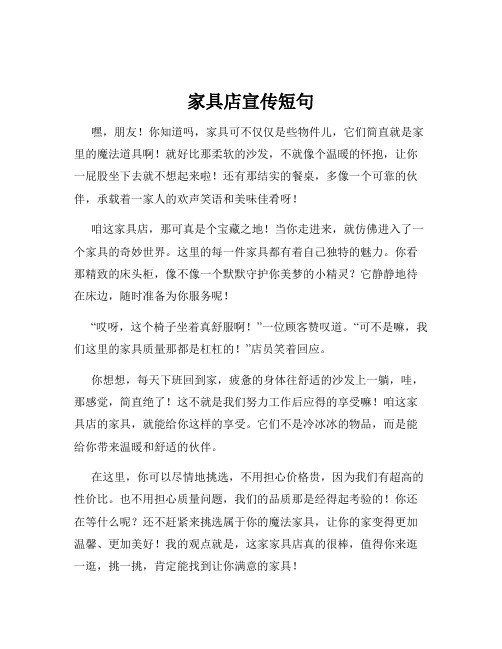 家具店宣传短句

嘿，朋友！你知道吗，家具可不仅仅是些物件儿，它们简直就是家里的魔法道具啊！就好比那柔软的沙发，不就像个温暖的怀抱，让你一屁股坐下去就不想起来啦！还有那结实的餐桌，多像一个可靠的伙伴，承载着一家人的欢声笑语和美味佳肴呀！

咱这家具店，那可真是个宝藏之地！当你走进来，就仿佛进入了一个家具的奇妙世界。这里的每一件家具都有着自己独特的魅力。你看那精致的床头柜，像不像一个默默守护你美梦的小精灵？它静静地待在床边，随时准备为你服务呢！

“哎呀，这个椅子坐着真舒服啊！”一位顾客赞叹道。“可不是嘛，我们这里的家具质量那都是杠杠的！”店员笑着回应。

你想想，每天下班回到家，疲惫的身体往舒适的沙发上一躺，哇，那感觉，简直绝了！这不就是我们努力工作后应得的享受嘛！咱这家具店的家具，就能给你这样的享受。它们不是冷冰冰的物品，而是能给你带来温暖和舒适的伙伴。

在这里，你可以尽情地挑选，不用担心价格贵，因为我们有超高的性价比。也不用担心质量问题，我们的品质那是经得起考验的！你还在等什么呢？还不赶紧来挑选属于你的魔法家具，让你的家变得更加温馨、更加美好！我的观点就是，这家家具店真的很棒，值得你来逛一逛，挑一挑，肯定能找到让你满意的家具！